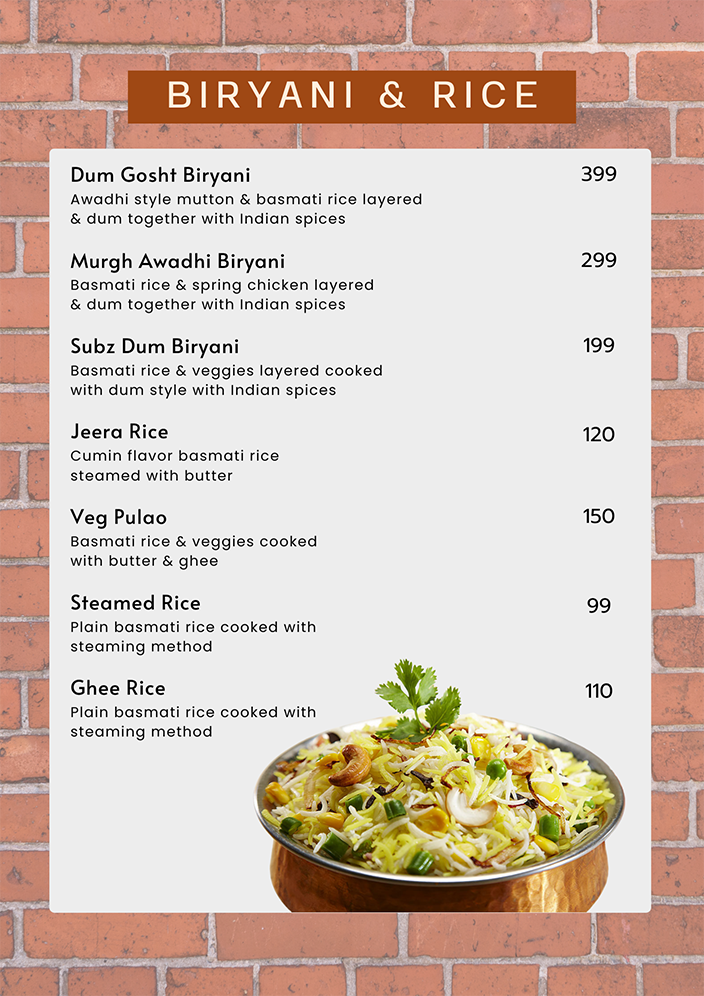 BIRYANI & RICE

Dum Gosht Biryani 399
Awadhi style mutton & basmati rice layered & dum together with Indian spices

Murgh Awadhi Biryani 299
Basmati rice & spring chicken layered & dum together with Indian spices

Subz Dum Biryani 199
Basmati rice & veggies layered cooked with dum style with Indian spices

Jeera Rice 120
Cumin flavor basmati rice steamed with butter

Veg Pulao 150
Basmati rice & veggies cooked with butter & ghee

Steamed Rice 99
Plain basmati rice cooked with steaming method

Ghee Rice 110
Plain basmati rice cooked with steaming method